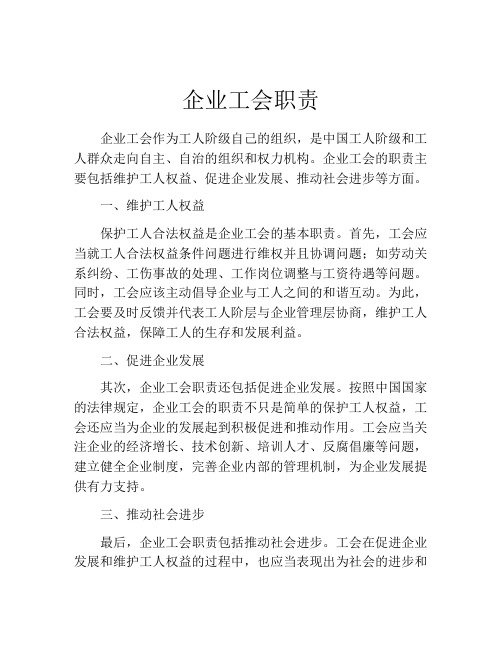 企业工会职责

企业工会作为工人阶级自己的组织，是中国工人阶级和工人群众走向自主、自治的组织和权力机构。企业工会的职责主要包括维护工人权益、促进企业发展、推动社会进步等方面。

一、维护工人权益

保护工人合法权益是企业工会的基本职责。首先，工会应当就工人合法权益条件问题进行维权并且协调问题；如劳动关系纠纷、工伤事故的处理、工作岗位调整与工资待遇等问题。同时，工会应该主动倡导企业与工人之间的和谐互动。为此，工会要及时反馈并代表工人阶层与企业管理层协商，维护工人合法权益，保障工人的生存和发展利益。

二、促进企业发展

其次，企业工会职责还包括促进企业发展。按照中国国家的法律规定，企业工会的职责不只是简单的保护工人权益，工会还应当为企业的发展起到积极促进和推动作用。工会应当关注企业的经济增长、技术创新、培训人才、反腐倡廉等问题，建立健全企业制度，完善企业内部的管理机制，为企业发展提供有力支持。

三、推动社会进步

最后，企业工会职责包括推动社会进步。工会在促进企业发展和维护工人权益的过程中，也应当表现出为社会的进步和